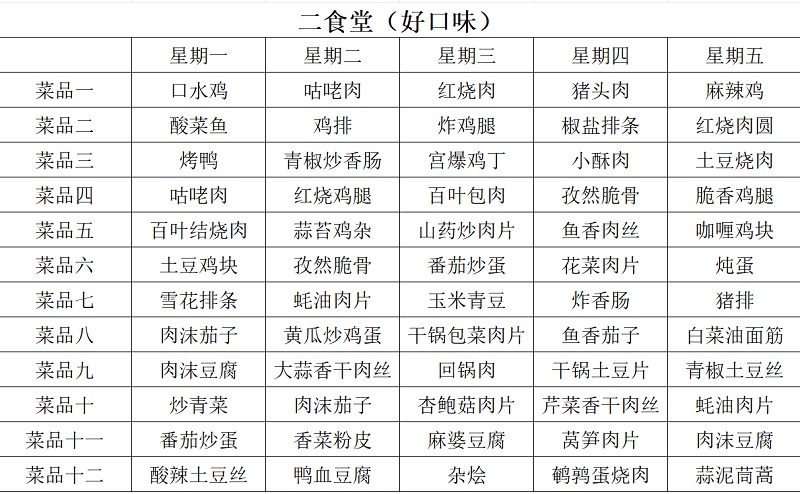 二食堂（好口味）

| | 星期一 | 星期二 | 星期三 | 星期四 | 星期五 |
|---|---|---|---|---|---|
| 菜品一 | 口水鸡 | 咕咾肉 | 红烧肉 | 猪头肉 | 麻辣鸡 |
| 菜品二 | 酸菜鱼 | 鸡排 | 炸鸡腿 | 椒盐排条 | 红烧肉圆 |
| 菜品三 | 烤鸭 | 青椒炒香肠 | 宫爆鸡丁 | 小酥肉 | 土豆烧肉 |
| 菜品四 | 咕咾肉 | 红烧鸡腿 | 百叶包肉 | 孜然脆骨 | 脆香鸡腿 |
| 菜品五 | 百叶结烧肉 | 蒜苔鸡杂 | 山药炒肉片 | 鱼香肉丝 | 咖喱鸡块 |
| 菜品六 | 土豆鸡块 | 孜然脆骨 | 番茄炒蛋 | 花菜肉片 | 炖蛋 |
| 菜品七 | 雪花排条 | 蚝油肉片 | 玉米青豆 | 炸香肠 | 猪排 |
| 菜品八 | 肉沫茄子 | 黄瓜炒鸡蛋 | 干锅包菜肉片 | 鱼香茄子 | 白菜油面筋 |
| 菜品九 | 肉沫豆腐 | 大蒜香干肉丝 | 回锅肉 | 干锅土豆片 | 青椒土豆丝 |
| 菜品十 | 炒青菜 | 肉沫茄子 | 杏鲍菇肉片 | 芹菜香干肉丝 | 蚝油肉片 |
| 菜品十一 | 番茄炒蛋 | 香菜粉皮 | 麻婆豆腐 | 莴笋肉片 | 肉沫豆腐 |
| 菜品十二 | 酸辣土豆丝 | 鸭血豆腐 | 杂烩 | 鹌鹑蛋烧肉 | 蒜泥茼蒿 |